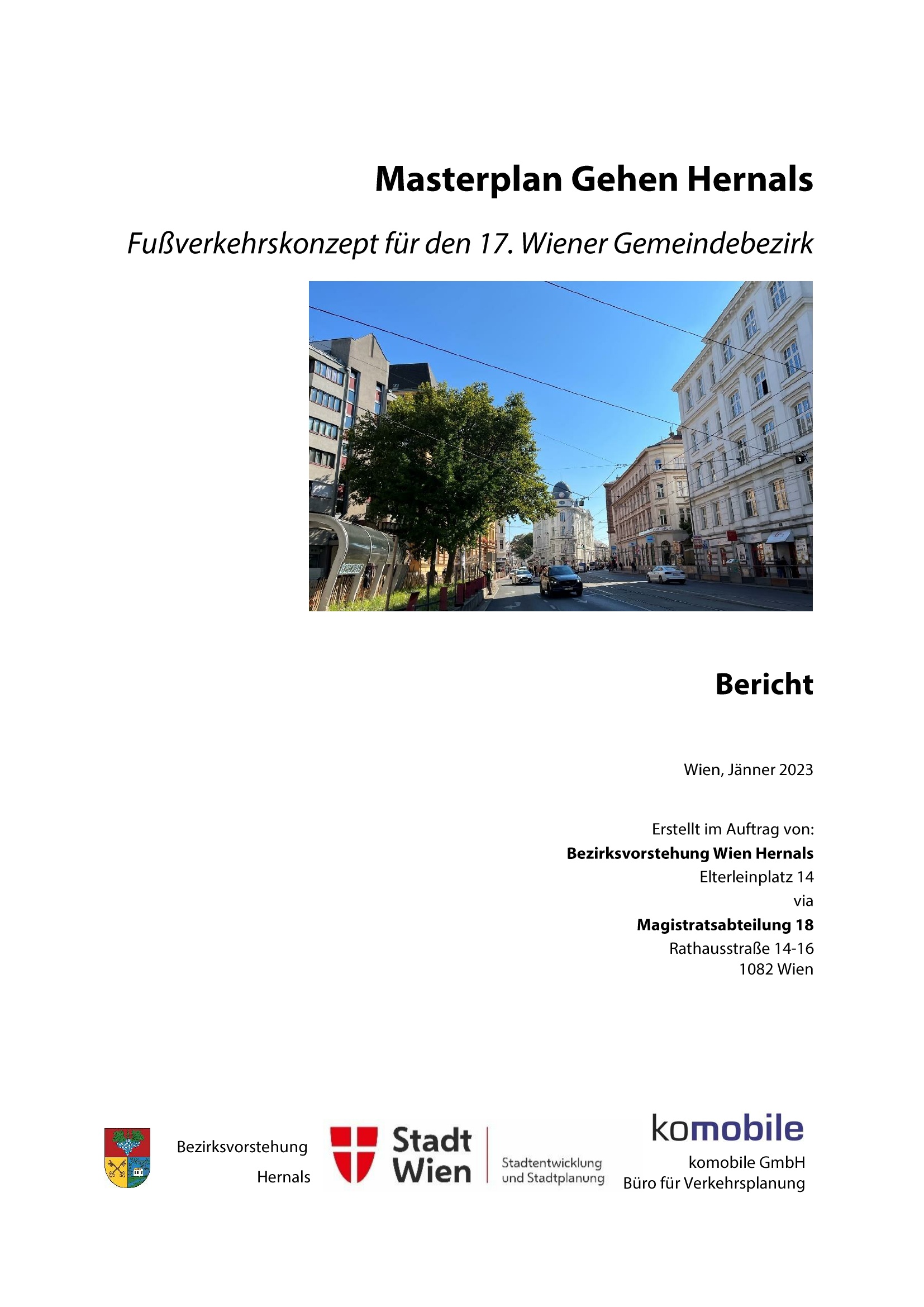 Masterplan Gehen Hernals

Fußverkehrskonzept für den 17. Wiener Gemeindebezirk

Bericht

Wien, Jänner 2023

Erstellt im Auftrag von:
Bezirksvorstehung Wien Hernals
Elterleinplatz 14
via
Magistratsabteilung 18
Rathausstraße 14-16
1082 Wien

Bezirksvorstehung Hernals

Stadt Wien

Stadtentwicklung und Stadtplanung

komobile

komobile GmbH
Büro für Verkehrsplanung